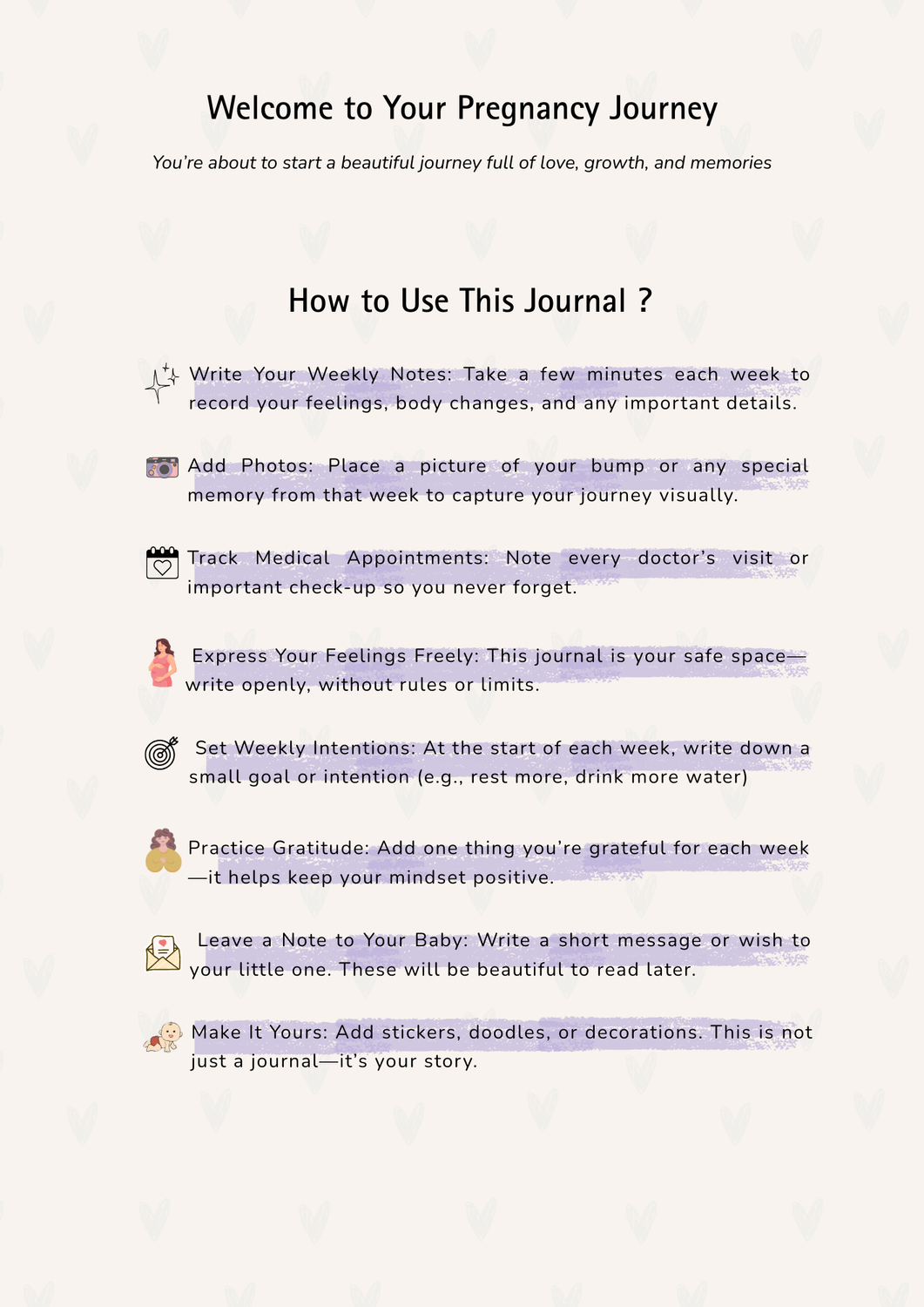 Welcome to Your Pregnancy Journey

You're about to start a beautiful journey full of love, growth, and memories

How to Use This Journal ?

Write Your Weekly Notes: Take a few minutes each week to record your feelings, body changes, and any important details.

Add Photos: Place a picture of your bump or any special memory from that week to capture your journey visually.

Track Medical Appointments: Note every doctor's visit or important check-up so you never forget.

Express Your Feelings Freely: This journal is your safe space—write openly, without rules or limits.

Set Weekly Intentions: At the start of each week, write down a small goal or intention (e.g., rest more, drink more water)

Practice Gratitude: Add one thing you're grateful for each week—it helps keep your mindset positive.

Leave a Note to Your Baby: Write a short message or wish to your little one. These will be beautiful to read later.

Make It Yours: Add stickers, doodles, or decorations. This is not just a journal—it's your story.